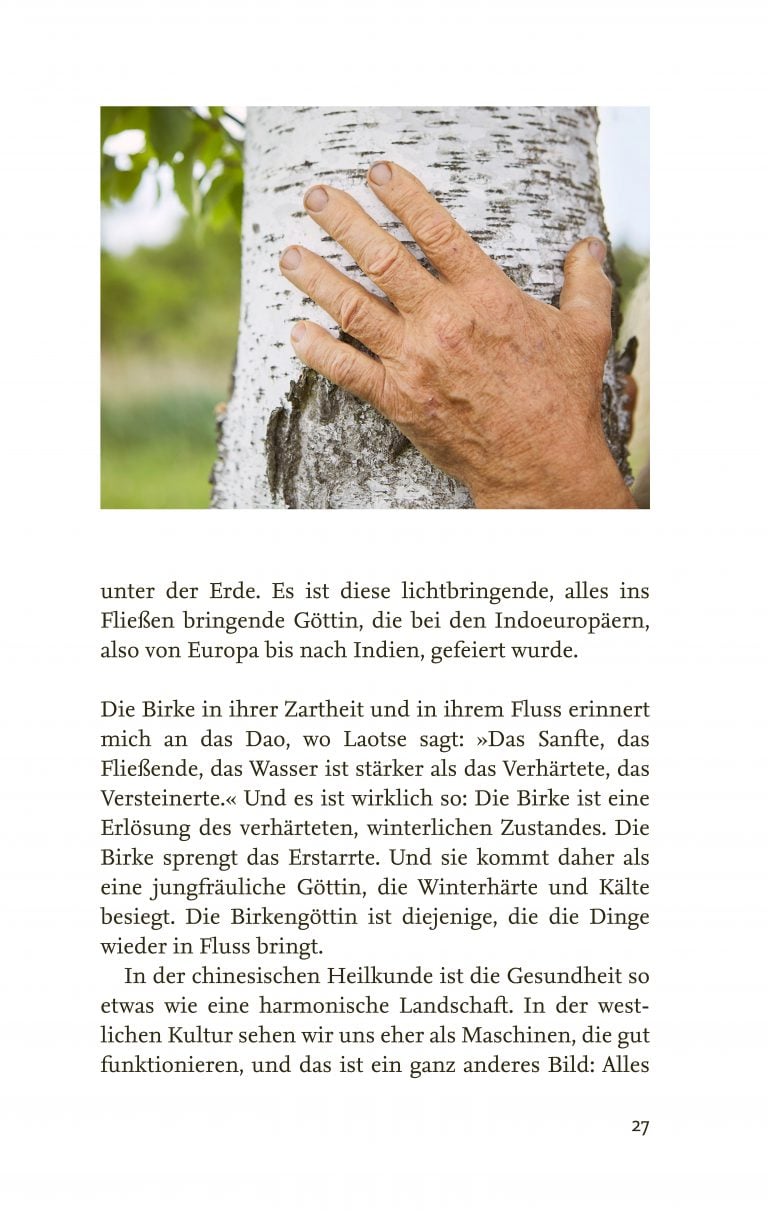 unter der Erde. Es ist diese lichtbringende, alles ins Fließen bringende Göttin, die bei den Indoeuropäern, also von Europa bis nach Indien, gefeiert wurde.

Die Birke in ihrer Zartheit und in ihrem Fluss erinnert mich an das Dao, wo Laotse sagt: »Das Sanfte, das Fließende, das Wasser ist stärker als das Verhärtete, das Versteinerte.« Und es ist wirklich so: Die Birke ist eine Erlösung des verhärteten, winterlichen Zustandes. Die Birke sprengt das Erstarrte. Und sie kommt daher als eine jungfräuliche Göttin, die Winterhärte und Kälte besiegt. Die Birkengöttin ist diejenige, die die Dinge wieder in Fluss bringt.

In der chinesischen Heilkunde ist die Gesundheit so etwas wie eine harmonische Landschaft. In der westlichen Kultur sehen wir uns eher als Maschinen, die gut funktionieren, und das ist ein ganz anderes Bild: Alles

27